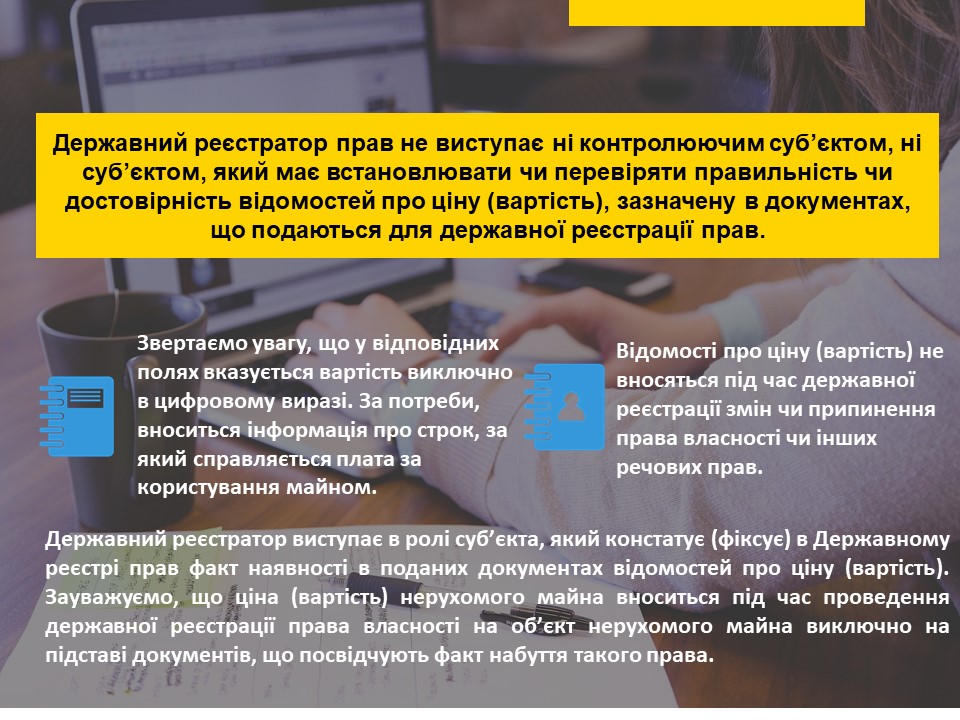 Державний реєстратор прав не виступає ні контролюючим суб'єктом, ні суб'єктом, який має встановлювати чи перевіряти правильність чи достовірність відомостей про ціну (вартість), зазначену в документах, що подаються для державної реєстрації прав.

Звертаємо увагу, що у відповідних полях вказується вартість виключно в цифровому виразі. За потреби, вноситься інформація про строк, за який справляється плата за користування майном.

Відомості про ціну (вартість) не вносяться під час державної реєстрації змін чи припинення права власності чи інших речових прав.

Державний реєстратор виступає в ролі суб'єкта, який констатує (фіксує) в Державному реєстрі прав факт наявності в поданих документах відомостей про ціну (вартість). Зауважуємо, що ціна (вартість) нерухомого майна вноситься під час проведення державної реєстрації права власності на об'єкт нерухомого майна виключно на підставі документів, що посвідчують факт набуття такого права.